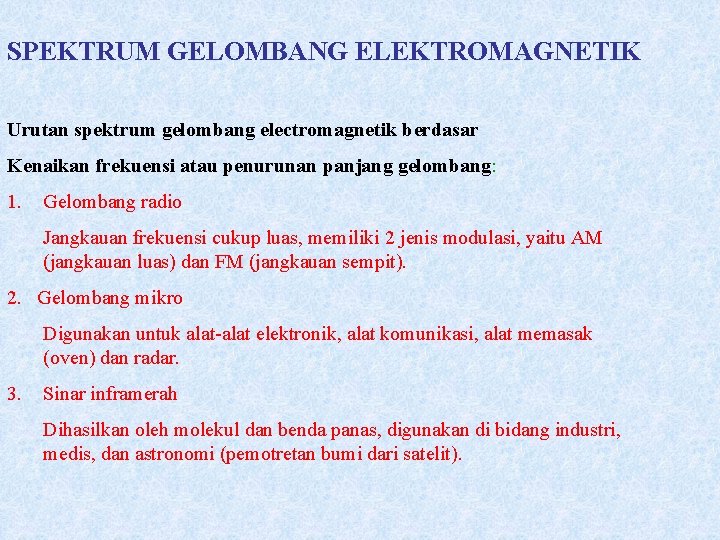 SPEKTRUM GELOMBANG ELEKTROMAGNETIK

Urutan spektrum gelombang electromagnetik berdasar

Kenaikan frekuensi atau penurunan panjang gelombang:

1. Gelombang radio

Jangkauan frekuensi cukup luas, memiliki 2 jenis modulasi, yaitu AM (jangkauan luas) dan FM (jangkauan sempit).

2. Gelombang mikro

Digunakan untuk alat-alat elektronik, alat komunikasi, alat memasak (oven) dan radar.

3. Sinar inframerah

Dihasilkan oleh molekul dan benda panas, digunakan di bidang industri, medis, dan astronomi (pemotretan bumi dari satelit).